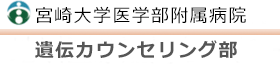 宮崎大学医学部附属病院

遺伝カウンセリング部